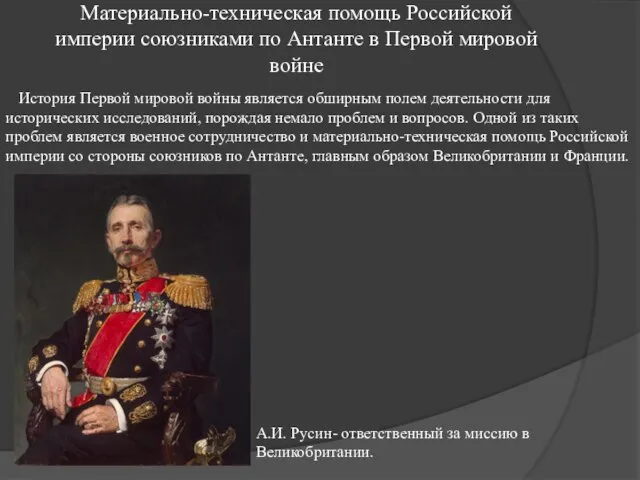 Материально-техническая помощь Российской империи союзниками по Антанте в Первой мировой войне

История Первой мировой войны является обширным полем деятельности для исторических исследований, порождая немало проблем и вопросов. Одной из таких проблем является военное сотрудничество и материально-техническая помощь Российской империи со стороны союзников по Антанте, главным образом Великобритании и Франции.

А.И. Русин- ответственный за миссию в Великобритании.